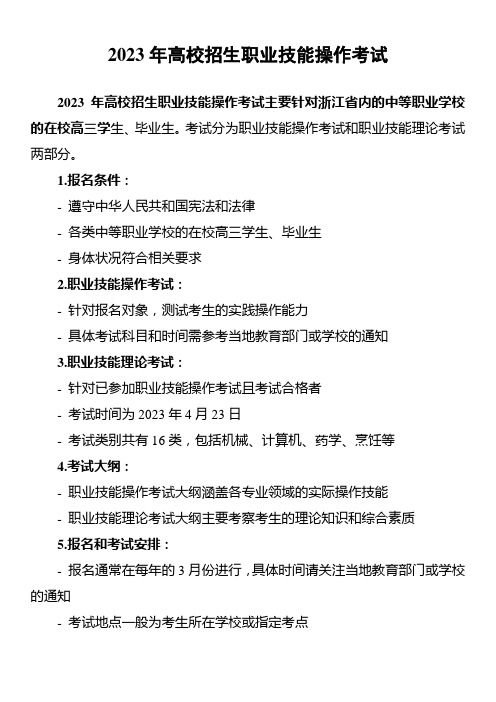 2023 年高校招生职业技能操作考试

2023 年高校招生职业技能操作考试主要针对浙江省内的中等职业学校的在校高三学生、毕业生。考试分为职业技能操作考试和职业技能理论考试两部分。

1.报名条件：

- 遵守中华人民共和国宪法和法律

- 各类中等职业学校的在校高三学生、毕业生

- 身体状况符合相关要求

2.职业技能操作考试：

- 针对报名对象，测试考生的实践操作能力

- 具体考试科目和时间需参考当地教育部门或学校的通知

3.职业技能理论考试：

- 针对已参加职业技能操作考试且考试合格者

- 考试时间为 2023 年 4 月 23 日

- 考试类别共有 16 类，包括机械、计算机、药学、烹饪等

4.考试大纲：

- 职业技能操作考试大纲涵盖各专业领域的实际操作技能

- 职业技能理论考试大纲主要考察考生的理论知识和综合素质

5.报名和考试安排：

- 报名通常在每年的 3 月份进行，具体时间请关注当地教育部门或学校的通知

- 考试地点一般为考生所在学校或指定考点